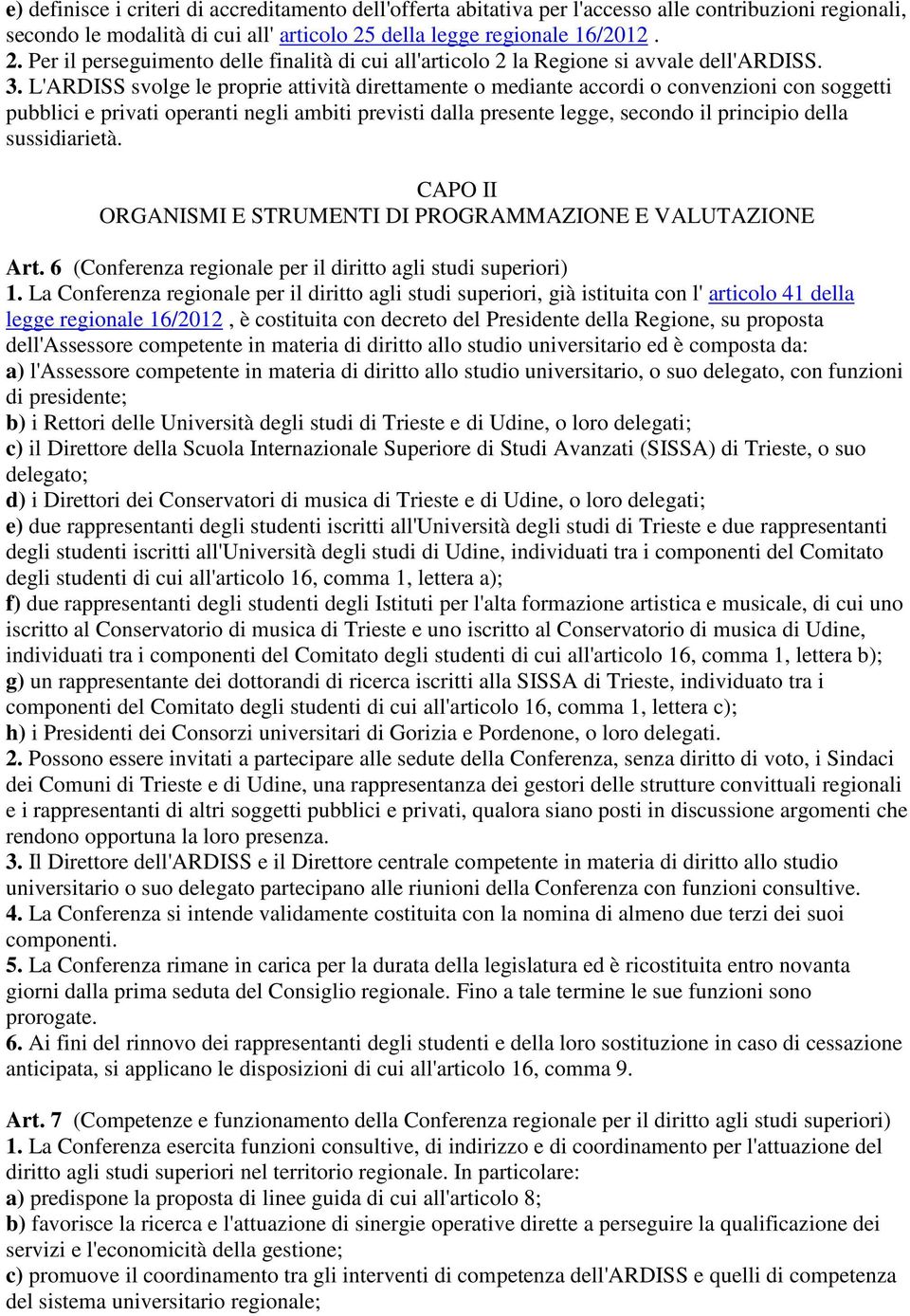 e) definisce i criteri di accreditamento dell'offerta abitativa per l'accesso alle contribuzioni regionali, secondo le modalità di cui all' articolo 25 della legge regionale 16/2012 .
2. Per il perseguimento delle finalità di cui all'articolo 2 la Regione si avvale dell'ARDISS.
3. L'ARDISS svolge le proprie attività direttamente o mediante accordi o convenzioni con soggetti pubblici e privati operanti negli ambiti previsti dalla presente legge, secondo il principio della sussidiarietà.

CAPO II
ORGANISMI E STRUMENTI DI PROGRAMMAZIONE E VALUTAZIONE

Art. 6 (Conferenza regionale per il diritto agli studi superiori)
1. La Conferenza regionale per il diritto agli studi superiori, già istituita con l' articolo 41 della legge regionale 16/2012 , è costituita con decreto del Presidente della Regione, su proposta dell'Assessore competente in materia di diritto allo studio universitario ed è composta da:
a) l'Assessore competente in materia di diritto allo studio universitario, o suo delegato, con funzioni di presidente;
b) i Rettori delle Università degli studi di Trieste e di Udine, o loro delegati;
c) il Direttore della Scuola Internazionale Superiore di Studi Avanzati (SISSA) di Trieste, o suo delegato;
d) i Direttori dei Conservatori di musica di Trieste e di Udine, o loro delegati;
e) due rappresentanti degli studenti iscritti all'Università degli studi di Trieste e due rappresentanti degli studenti iscritti all'Università degli studi di Udine, individuati tra i componenti del Comitato degli studenti di cui all'articolo 16, comma 1, lettera a);
f) due rappresentanti degli studenti degli Istituti per l'alta formazione artistica e musicale, di cui uno iscritto al Conservatorio di musica di Trieste e uno iscritto al Conservatorio di musica di Udine, individuati tra i componenti del Comitato degli studenti di cui all'articolo 16, comma 1, lettera b);
g) un rappresentante dei dottorandi di ricerca iscritti alla SISSA di Trieste, individuato tra i componenti del Comitato degli studenti di cui all'articolo 16, comma 1, lettera c);
h) i Presidenti dei Consorzi universitari di Gorizia e Pordenone, o loro delegati.
2. Possono essere invitati a partecipare alle sedute della Conferenza, senza diritto di voto, i Sindaci dei Comuni di Trieste e di Udine, una rappresentanza dei gestori delle strutture convittuali regionali e i rappresentanti di altri soggetti pubblici e privati, qualora siano posti in discussione argomenti che rendono opportuna la loro presenza.
3. Il Direttore dell'ARDISS e il Direttore centrale competente in materia di diritto allo studio universitario o suo delegato partecipano alle riunioni della Conferenza con funzioni consultive.
4. La Conferenza si intende validamente costituita con la nomina di almeno due terzi dei suoi componenti.
5. La Conferenza rimane in carica per la durata della legislatura ed è ricostituita entro novanta giorni dalla prima seduta del Consiglio regionale. Fino a tale termine le sue funzioni sono prorogate.
6. Ai fini del rinnovo dei rappresentanti degli studenti e della loro sostituzione in caso di cessazione anticipata, si applicano le disposizioni di cui all'articolo 16, comma 9.

Art. 7 (Competenze e funzionamento della Conferenza regionale per il diritto agli studi superiori)
1. La Conferenza esercita funzioni consultive, di indirizzo e di coordinamento per l'attuazione del diritto agli studi superiori nel territorio regionale. In particolare:
a) predispone la proposta di linee guida di cui all'articolo 8;
b) favorisce la ricerca e l'attuazione di sinergie operative dirette a perseguire la qualificazione dei servizi e l'economicità della gestione;
c) promuove il coordinamento tra gli interventi di competenza dell'ARDISS e quelli di competenza del sistema universitario regionale;